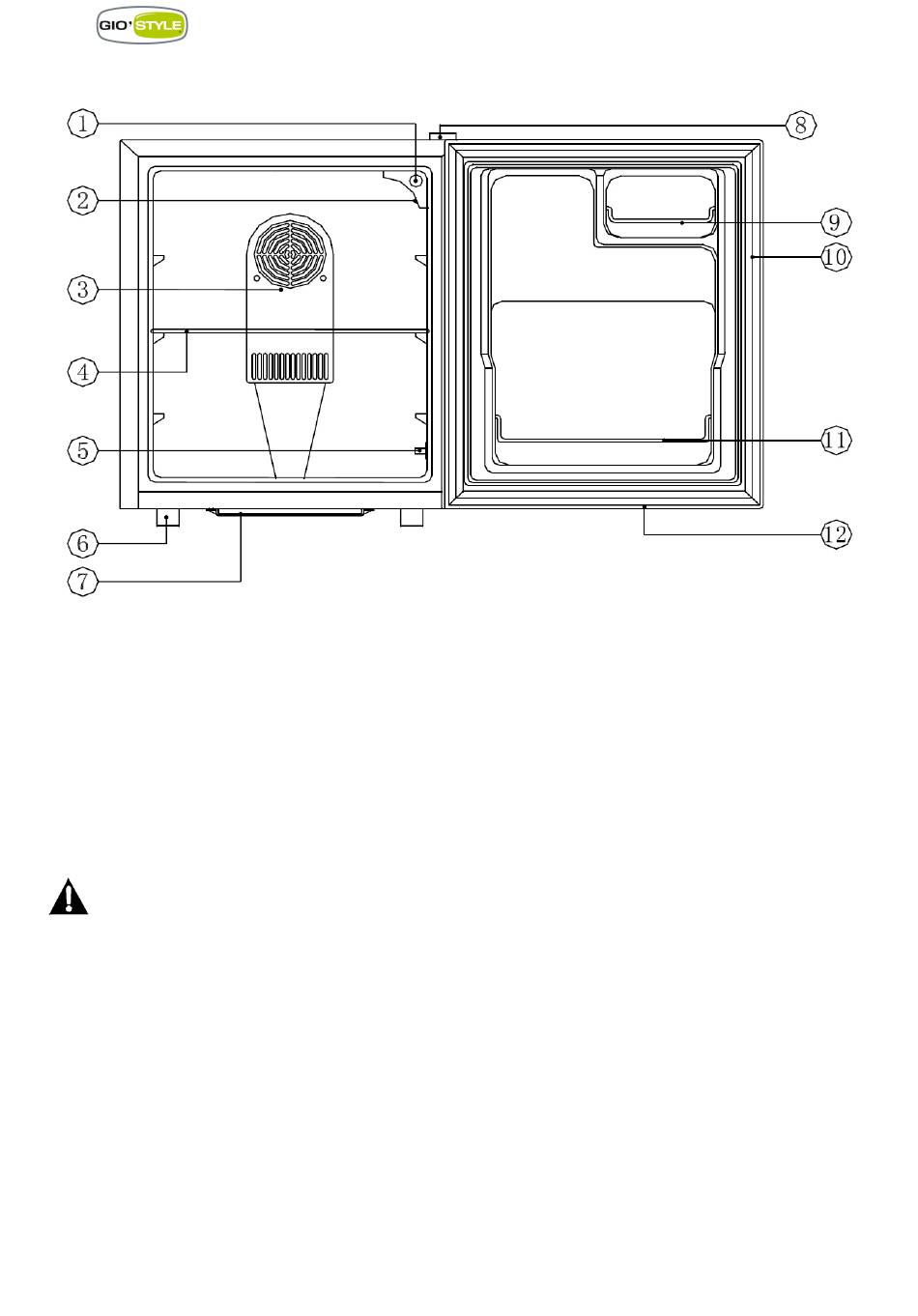 GIO' STYLE

1
2
3
4
5
6
7
8
9
10
11
12